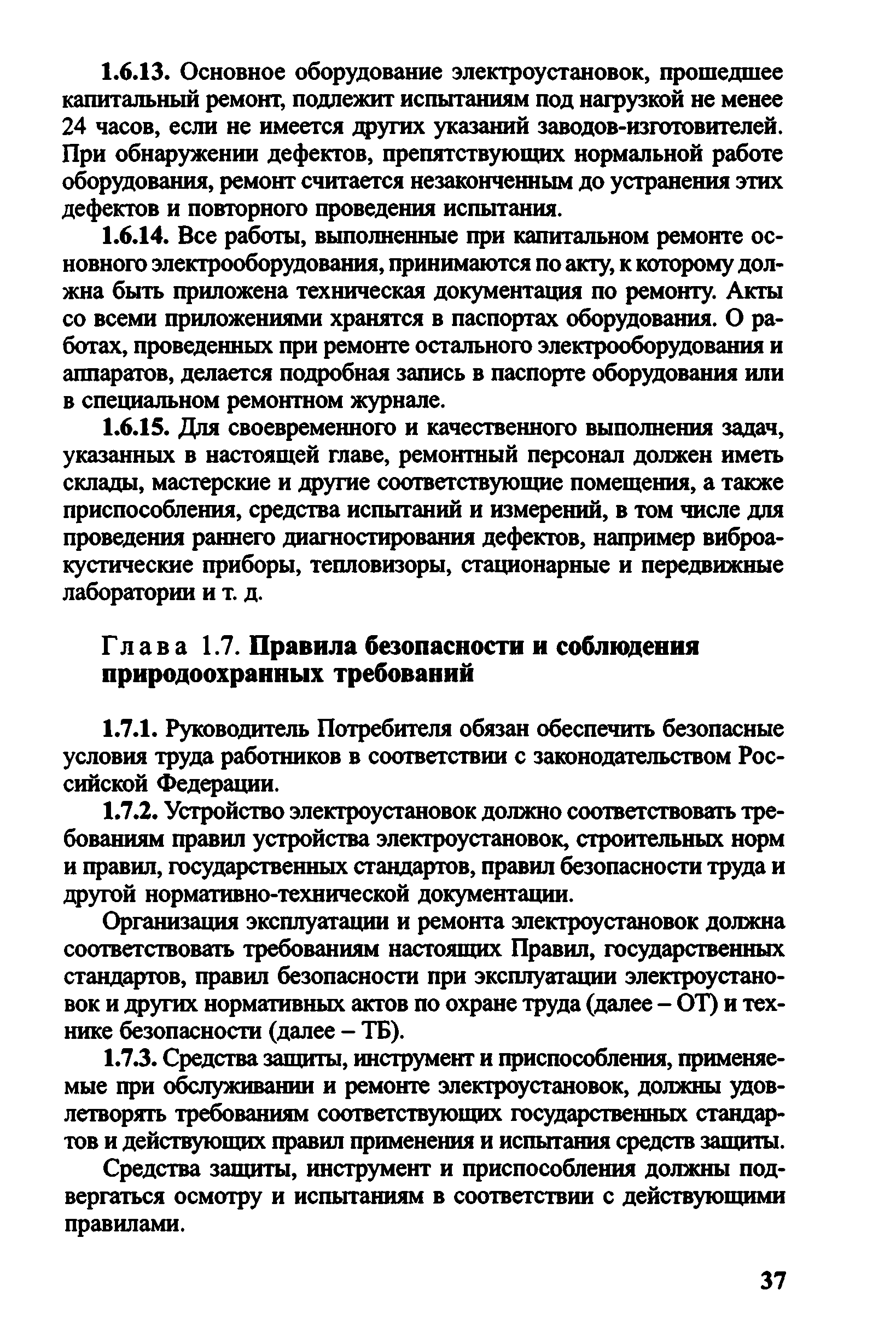 1.6.13. Основное оборудование электроустановок, прошедшее капитальный ремонт, подлежит испытаниям под нагрузкой не менее 24 часов, если не имеется других указаний заводов-изготовителей. При обнаружении дефектов, препятствующих нормальной работе оборудования, ремонт считается незаконченным до устранения этих дефектов и повторного проведения испытания.

1.6.14. Все работы, выполненные при капитальном ремонте основного электрооборудования, принимаются по акту, к которому должна быть приложена техническая документация по ремонту. Акты со всеми приложениями хранятся в паспортах оборудования. О работах, проведенных при ремонте остального электрооборудования и аппаратов, делается подробная запись в паспорте оборудования или в специальном ремонтном журнале.

1.6.15. Для своевременного и качественного выполнения задач, указанных в настоящей главе, ремонтный персонал должен иметь склады, мастерские и другие соответствующие помещения, а также приспособления, средства испытаний и измерений, в том числе для проведения раннего диагностирования дефектов, например виброакустические приборы, тепловизоры, стационарные и передвижные лаборатории и т. д.

Глава 1.7. Правила безопасности и соблюдения природоохранных требований

1.7.1. Руководитель Потребителя обязан обеспечить безопасные условия труда работников в соответствии с законодательством Российской Федерации.

1.7.2. Устройство электроустановок должно соответствовать требованиям правил устройства электроустановок, строительных норм и правил, государственных стандартов, правил безопасности труда и другой нормативно-технической документации.

Организация эксплуатации и ремонта электроустановок должна соответствовать требованиям настоящих Правил, государственных стандартов, правил безопасности при эксплуатации электроустановок и других нормативных актов по охране труда (далее – ОТ) и технике безопасности (далее – ТБ).

1.7.3. Средства защиты, инструмент и приспособления, применяемые при обслуживании и ремонте электроустановок, должны удовлетворять требованиям соответствующих государственных стандартов и действующих правил применения и испытания средств защиты.

Средства защиты, инструмент и приспособления должны подвергаться осмотру и испытаниям в соответствии с действующими правилами.

37